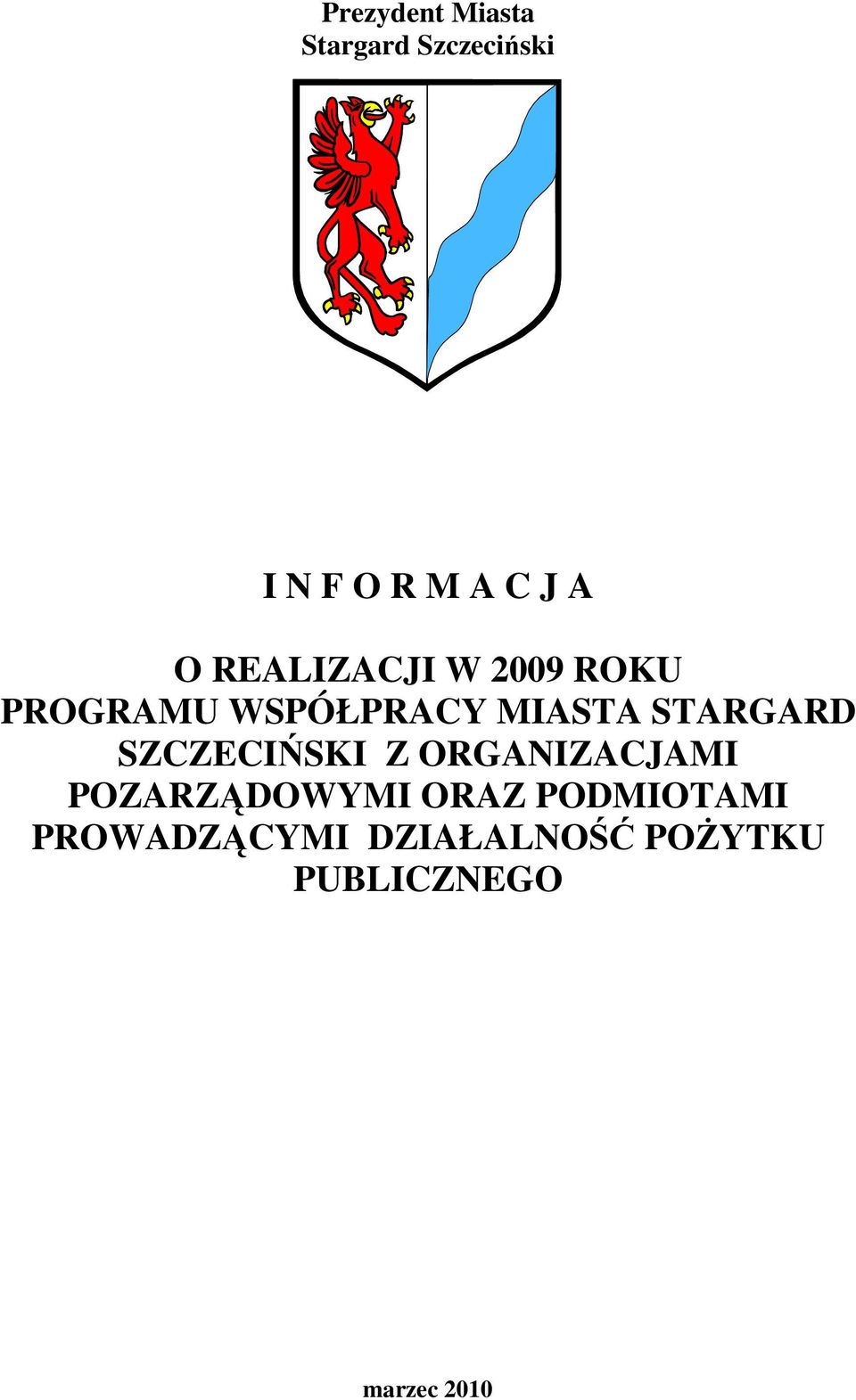 Prezydent Miasta
Stargard Szczeciński

I N F O R M A C J A

O REALIZACJI W 2009 ROKU
PROGRAMU WSPÓŁPRACY MIASTA STARGARD SZCZECIŃSKI Z ORGANIZACJAMI POZARZĄDOWYMI ORAZ PODMIOTAMI PROWADZĄCYMI DZIAŁALNOŚĆ POŻYTKU PUBLICZNEGO

marzec 2010